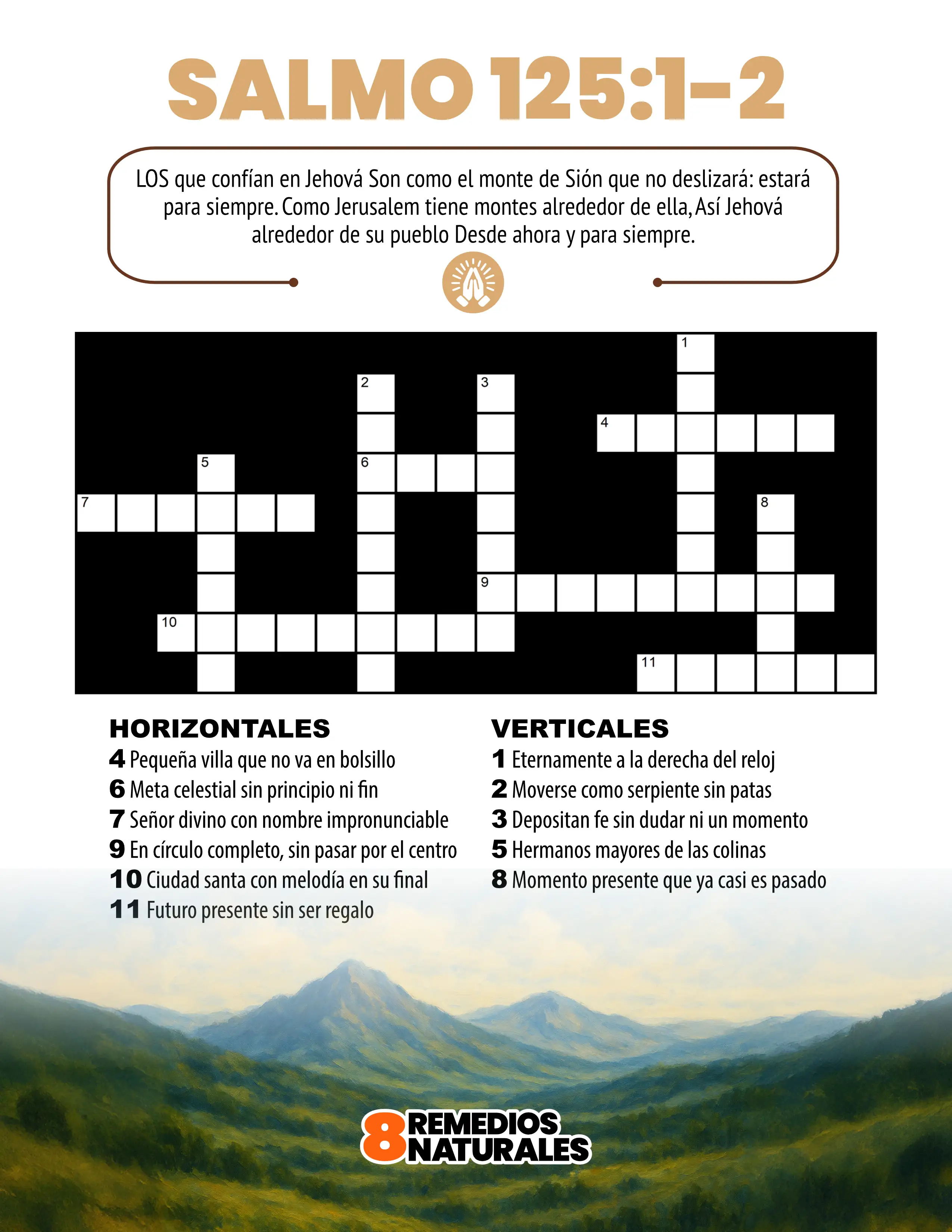 SALMO 125:1-2

LOS que confían en Jehová Son como el monte de Sión que no deslizará: estará para siempre. Como Jerusalem tiene montes alrededor de ella, Así Jehová alrededor de su pueblo Desde ahora y para siempre.

1
2
3
4
5
6
7
8
9
10
11

HORIZONTALES
4 Pequeña villa que no va en bolsillo
6 Meta celestial sin principio ni fin
7 Señor divino con nombre impronunciable
9 En círculo completo, sin pasar por el centro
10 Ciudad santa con melodía en su final
11 Futuro presente sin ser regalo

VERTICALES
1 Eternamente a la derecha del reloj
2 Moverse como serpiente sin patas
3 Depositan fe sin dudar ni un momento
5 Hermanos mayores de las colinas
8 Momento presente que ya casi es pasado

8 REMEDIOS NATURALES